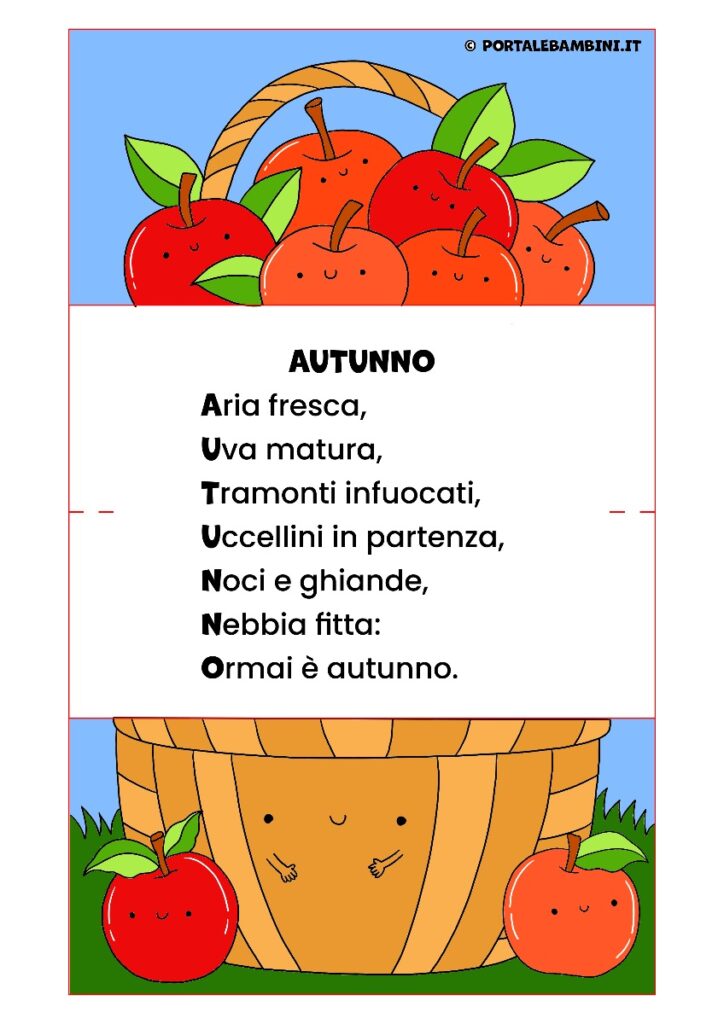 © PORTALEBAMBINI.IT

AUTUNNO

Aria fresca,
Uva matura,
Tramonti infuocati,
Uccellini in partenza,
Noci e ghiande,
Nebbia fitta:
Ormai è autunno.